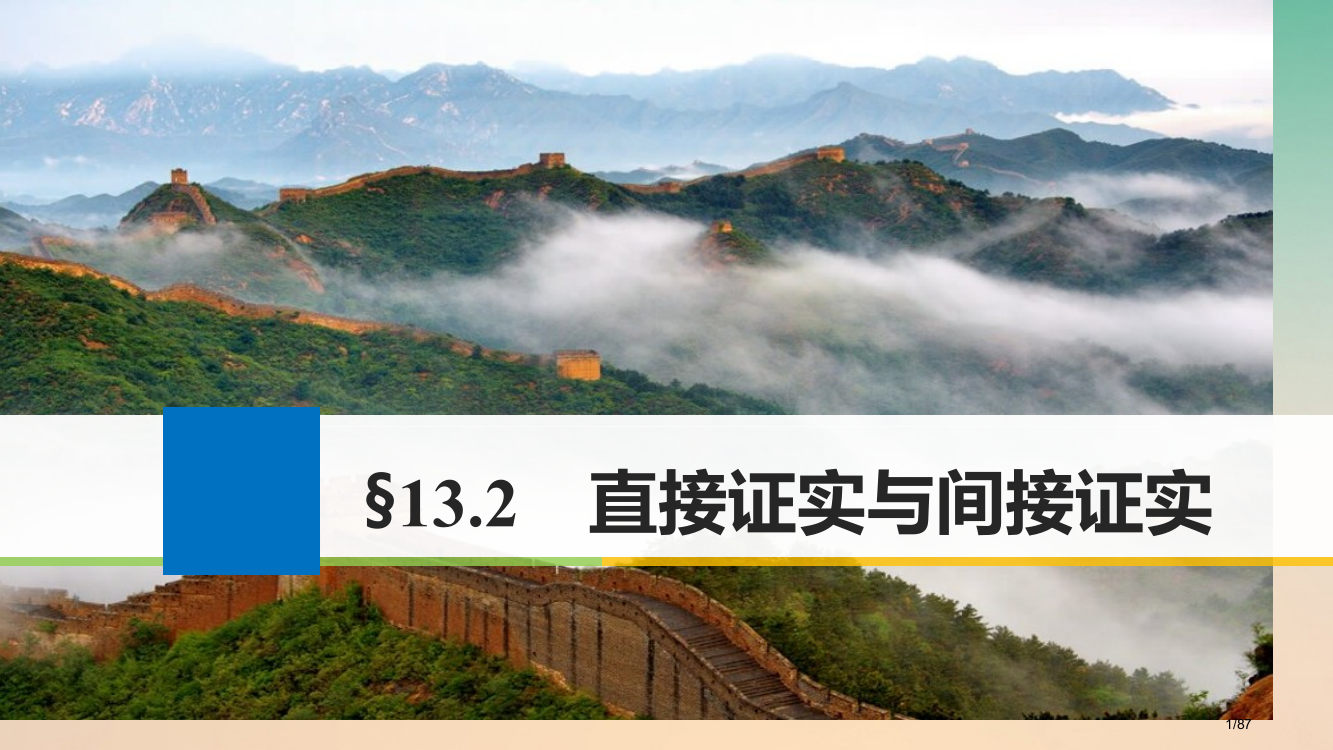 §13.2　直接证实与间接证实

1/87